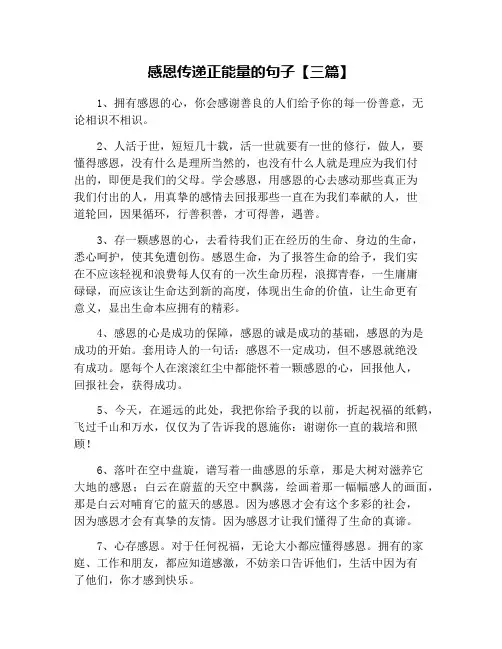 感恩传递正能量的句子【三篇】

1、拥有感恩的心，你会感谢善良的人们给予你的每一份善意，无论相识不相识。

2、人活于世，短短几十载，活一世就要有一世的修行，做人，要懂得感恩，没有什么是理所当然的，也没有什么人就是理应为我们付出的，即便是我们的父母。学会感恩，用感恩的心去感动那些真正为我们付出的人，用真挚的感情去回报那些一直在为我们奉献的人，世道轮回，因果循环，行善积善，才可得善，遇善。

3、存一颗感恩的心，去看待我们正在经历的生命、身边的生命，悉心呵护，使其免遭创伤。感恩生命，为了报答生命的给予，我们实在不应该轻视和浪费每人仅有的一次生命历程，浪掷青春，一生庸庸碌碌，而应该让生命达到新的高度，体现出生命的价值，让生命更有意义，显出生命本应拥有的精彩。

4、感恩的心是成功的保障，感恩的诚是成功的基础，感恩的为是成功的开始。套用诗人的一句话：感恩不一定成功，但不感恩就绝没有成功。愿每个人在滚滚红尘中都能怀着一颗感恩的心，回报他人，回报社会，获得成功。

5、今天，在遥远的此处，我把你给予我的以前，折起祝福的纸鹤，飞过千山和万水，仅仅为了告诉我的恩施你：谢谢你一直的栽培和照顾！

6、落叶在空中盘旋，谱写着一曲感恩的乐章，那是大树对滋养它大地的感恩；白云在蔚蓝的天空中飘荡，绘画着那一幅幅感人的画面，那是白云对哺育它的蓝天的感恩。因为感恩才会有这个多彩的社会，因为感恩才会有真挚的友情。因为感恩才让我们懂得了生命的真谛。

7、心存感恩。对于任何祝福，无论大小都应懂得感恩。拥有的家庭、工作和朋友，都应知道感激，不妨亲口告诉他们，生活中因为有了他们，你才感到快乐。